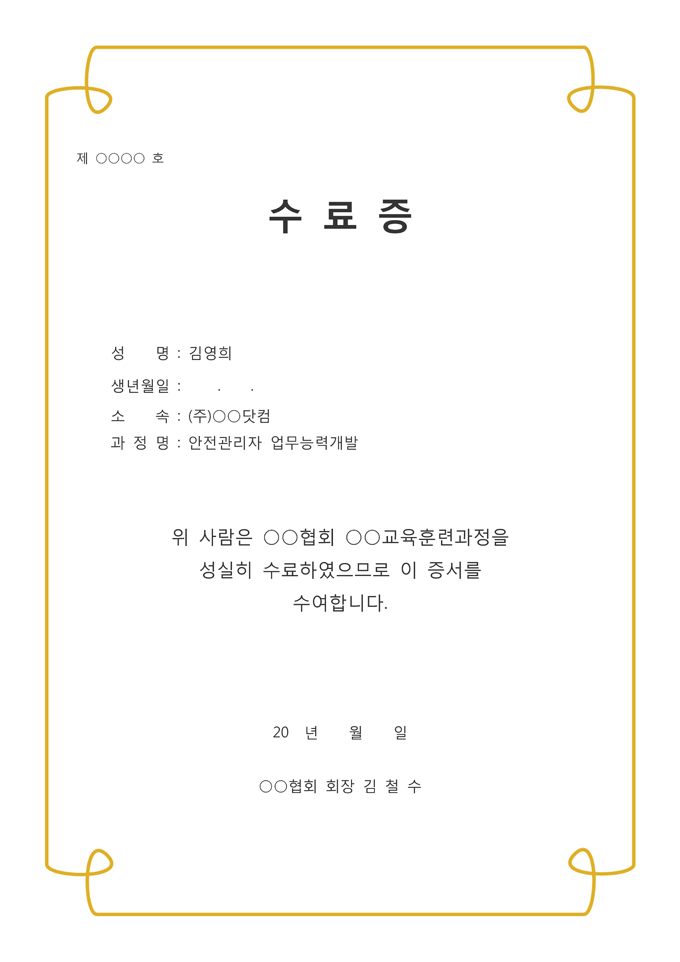 제 ○○○○ 호

수 료 증

성 명 : 김영희

생년월일 : . .

소 속 : (주)○○닷컴

과 정 명 : 안전관리자 업무능력개발

위 사람은 ○○협회 ○○교육훈련과정을
성실히 수료하였으므로 이 증서를
수여합니다.

20 년 월 일

○○협회 회장 김 철 수